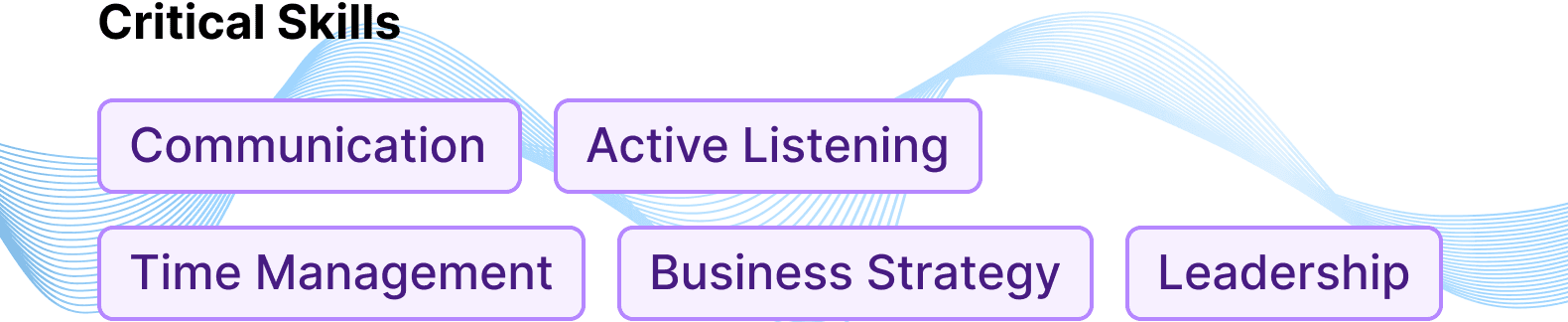 Critical Skills

Communication

Active Listening

Time Management

Business Strategy

Leadership